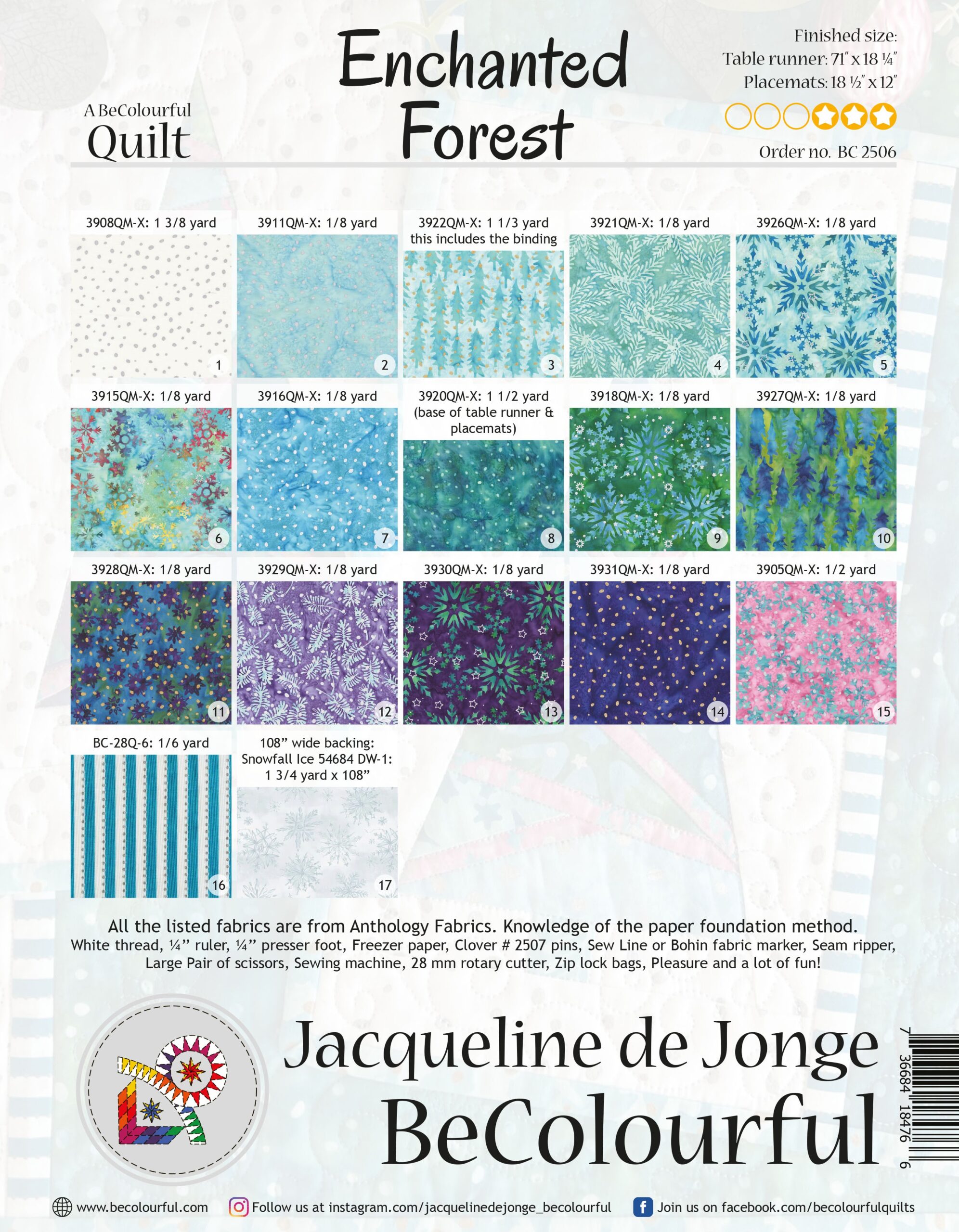 A BeColourful
Quilt

Enchanted
Forest

Finished size:
Table runner: 71" x 18 ¼"
Placemats: 18 ½" x 12"

Order no. BC 2506

3908QM-X: 1 3/8 yard
1

3911QM-X: 1/8 yard
2

3922QM-X: 1 1/3 yard
this includes the binding
3

3921QM-X: 1/8 yard
4

3926QM-X: 1/8 yard
5

3915QM-X: 1/8 yard
6

3916QM-X: 1/8 yard
7

3920QM-X: 1 1/2 yard
(base of table runner & placemats)
8

3918QM-X: 1/8 yard
9

3927QM-X: 1/8 yard
10

3928QM-X: 1/8 yard
11

3929QM-X: 1/8 yard
12

3930QM-X: 1/8 yard
13

3931QM-X: 1/8 yard
14

3905QM-X: 1/2 yard
15

BC-28Q-6: 1/6 yard
16

108" wide backing:
Snowfall Ice 54684 DW-1:
1 3/4 yard x 108"
17

All the listed fabrics are from Anthology Fabrics. Knowledge of the paper foundation method.
White thread, ¼" ruler, ¼" presser foot, Freezer paper, Clover # 2507 pins, Sew Line or Bohin fabric marker, Seam ripper, Large Pair of scissors, Sewing machine, 28 mm rotary cutter, Zip lock bags, Pleasure and a lot of fun!

Jacqueline de Jonge
BeColourful

7 36684 18476 6

www.becolourful.com
Follow us at instagram.com/jacquelinedejonge_becolourful
Join us on facebook.com/becolourfulquilts